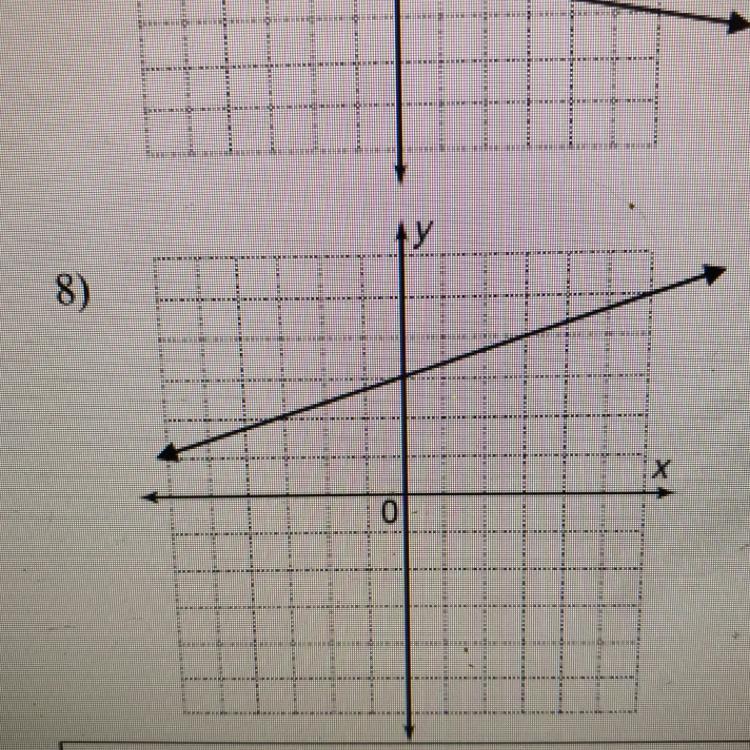 8)

y

x

0